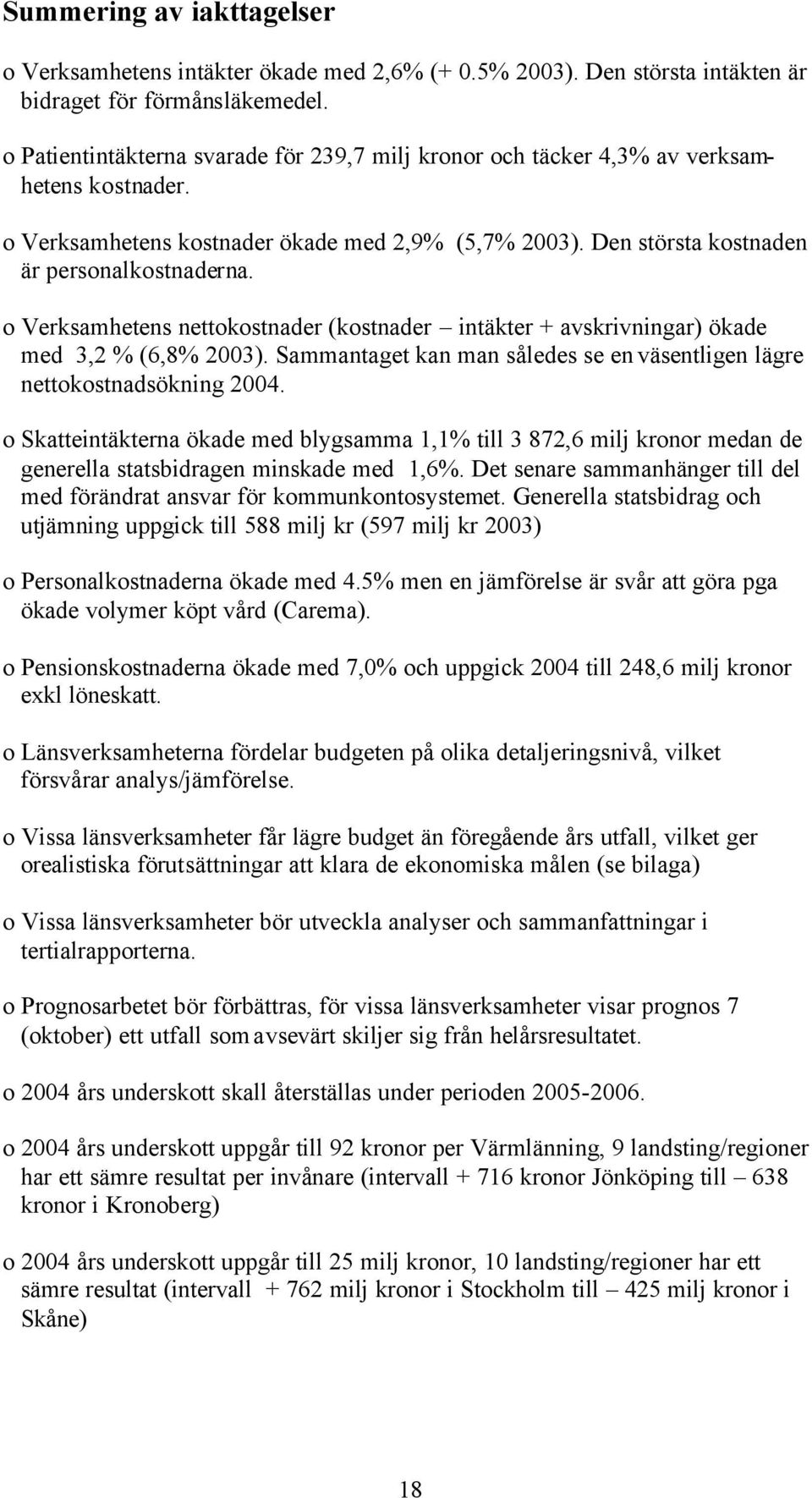 Summering av iakttagelser

o Verksamhetens intäkter ökade med 2,6% (+ 0.5% 2003). Den största intäkten är bidraget för förmånsläkemedel.

o Patientintäkterna svarade för 239,7 milj kronor och täcker 4,3% av verksamhetens kostnader.

o Verksamhetens kostnader ökade med 2,9% (5,7% 2003). Den största kostnaden är personalkostnaderna.

o Verksamhetens nettokostnader (kostnader – intäkter + avskrivningar) ökade med 3,2 % (6,8% 2003). Sammantaget kan man således se en väsentligen lägre nettokostnadsökning 2004.

o Skatteintäkterna ökade med blygsamma 1,1% till 3 872,6 milj kronor medan de generella statsbidragen minskade med 1,6%. Det senare sammanhänger till del med förändrat ansvar för kommunkontosystemet. Generella statsbidrag och utjämning uppgick till 588 milj kr (597 milj kr 2003)

o Personalkostnaderna ökade med 4.5% men en jämförelse är svår att göra pga ökade volymer köpt vård (Carema).

o Pensionskostnaderna ökade med 7,0% och uppgick 2004 till 248,6 milj kronor exkl löneskatt.

o Länsverksamheterna fördelar budgeten på olika detaljeringsnivå, vilket försvårar analys/jämförelse.

o Vissa länsverksamheter får lägre budget än föregående års utfall, vilket ger orealistiska förutsättningar att klara de ekonomiska målen (se bilaga)

o Vissa länsverksamheter bör utveckla analyser och sammanfattningar i tertialrapporterna.

o Prognosarbetet bör förbättras, för vissa länsverksamheter visar prognos 7 (oktober) ett utfall som avsevärt skiljer sig från helårsresultatet.

o 2004 års underskott skall återställas under perioden 2005-2006.

o 2004 års underskott uppgår till 92 kronor per Värmlänning, 9 landsting/regioner har ett sämre resultat per invånare (intervall + 716 kronor Jönköping till – 638 kronor i Kronoberg)

o 2004 års underskott uppgår till 25 milj kronor, 10 landsting/regioner har ett sämre resultat (intervall + 762 milj kronor i Stockholm till – 425 milj kronor i Skåne)

18